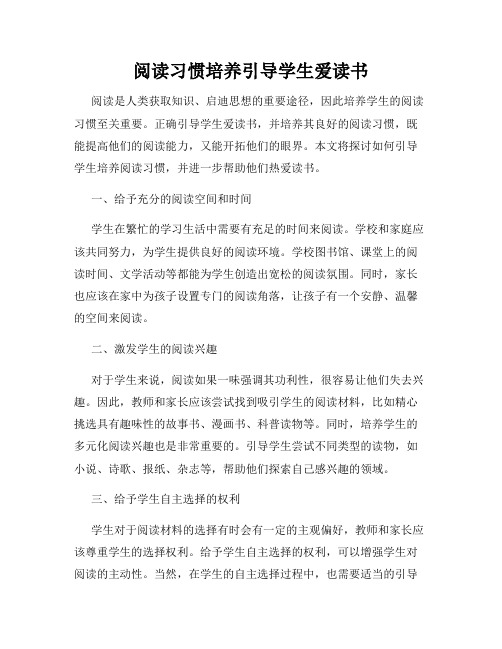 阅读习惯培养引导学生爱读书

阅读是人类获取知识、启迪思想的重要途径，因此培养学生的阅读习惯至关重要。正确引导学生爱读书，并培养其良好的阅读习惯，既能提高他们的阅读能力，又能开拓他们的眼界。本文将探讨如何引导学生培养阅读习惯，并进一步帮助他们热爱读书。

一、给予充分的阅读空间和时间

学生在繁忙的学习生活中需要有充足的时间来阅读。学校和家庭应该共同努力，为学生提供良好的阅读环境。学校图书馆、课堂上的阅读时间、文学活动等都能为学生创造出宽松的阅读氛围。同时，家长也应该在家中为孩子设置专门的阅读角落，让孩子有一个安静、温馨的空间来阅读。

二、激发学生的阅读兴趣

对于学生来说，阅读如果一味强调其功利性，很容易让他们失去兴趣。因此，教师和家长应该尝试找到吸引学生的阅读材料，比如精心挑选具有趣味性的故事书、漫画书、科普读物等。同时，培养学生的多元化阅读兴趣也是非常重要的。引导学生尝试不同类型的读物，如小说、诗歌、报纸、杂志等，帮助他们探索自己感兴趣的领域。

三、给予学生自主选择的权利

学生对于阅读材料的选择有时会有一定的主观偏好，教师和家长应该尊重学生的选择权利。给予学生自主选择的权利，可以增强学生对阅读的主动性。当然，在学生的自主选择过程中，也需要适当的引导